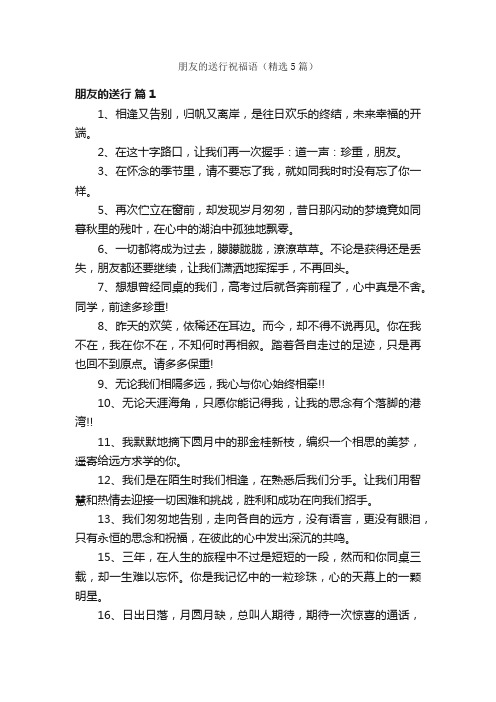 朋友的送行祝福语（精选5篇）

朋友的送行 篇1

1、相逢又告别，归帆又离岸，是往日欢乐的终结，未来幸福的开端。

2、在这十字路口，让我们再一次握手：道一声：珍重，朋友。

3、在怀念的季节里，请不要忘了我，就如同我时时没有忘了你一样。

5、再次伫立在窗前，却发现岁月匆匆，昔日那闪动的梦境竟如同暮秋里的残叶，在心中的湖泊中孤独地飘零。

6、一切都将成为过去，朦朦胧胧，潦潦草草。不论是获得还是丢失，朋友都还要继续，让我们潇洒地挥挥手，不再回头。

7、想想曾经同桌的我们，高考过后就各奔前程了，心中真是不舍。同学，前途多珍重!

8、昨天的欢笑，依稀还在耳边。而今，却不得不说再见。你在我不在，我在你不在，不知何时再相叙。踏着各自走过的足迹，只是再也回不到原点。请多多保重!

9、无论我们相隔多远，我心与你心始终相牵!!

10、无论天涯海角，只愿你能记得我，让我的思念有个落脚的港湾!!

11、我默默地摘下圆月中的那金桂新枝，编织一个相思的美梦，遥寄给远方求学的你。

12、我们是在陌生时我们相逢，在熟悉后我们分手。让我们用智慧和热情去迎接一切困难和挑战，胜利和成功在向我们招手。

13、我们匆匆地告别，走向各自的远方，没有语言，更没有眼泪，只有永恒的思念和祝福，在彼此的心中发出深沉的共鸣。

15、三年，在人生的旅程中不过是短短的一段，然而和你同桌三载，却一生难以忘怀。你是我记忆中的一粒珍珠，心的天幕上的一颗明星。

16、日出日落，月圆月缺，总叫人期待，期待一次惊喜的通话，